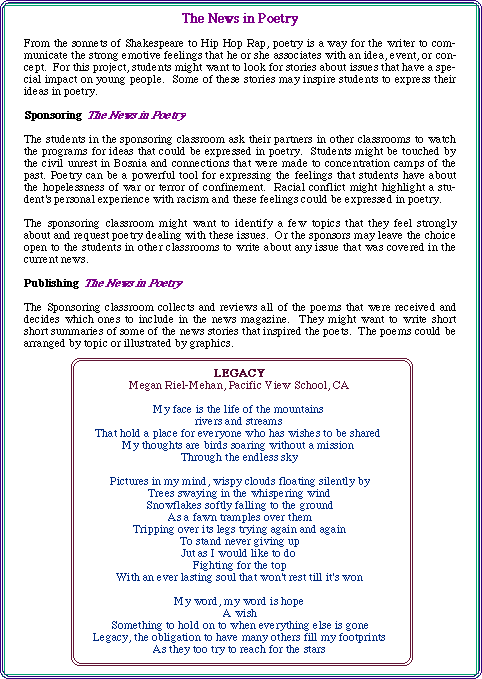 The News in Poetry

From the sonnets of Shakespeare to Hip Hop Rap, poetry is a way for the writer to communicate the strong emotive feelings that he or she associates with an idea, event, or concept. For this project, students might want to look for stories about issues that have a special impact on young people. Some of these stories may inspire students to express their ideas in poetry.

Sponsoring The News in Poetry

The students in the sponsoring classroom ask their partners in other classrooms to watch the programs for ideas that could be expressed in poetry. Students might be touched by the civil unrest in Bosnia and connections that were made to concentration camps of the past. Poetry can be a powerful tool for expressing the feelings that students have about the hopelessness of war or terror of confinement. Racial conflict might highlight a student's personal experience with racism and these feelings could be expressed in poetry.

The sponsoring classroom might want to identify a few topics that they feel strongly about and request poetry dealing with these issues. Or the sponsors may leave the choice open to the students in other classrooms to write about any issue that was covered in the current news.

Publishing The News in Poetry

The Sponsoring classroom collects and reviews all of the poems that were received and decides which ones to include in the news magazine. They might want to write short short summaries of some of the news stories that inspired the poets. The poems could be arranged by topic or illustrated by graphics.

LEGACY
Megan Riel-Mehan, Pacific View School, CA

My face is the life of the mountains
rivers and streams
That hold a place for everyone who has wishes to be shared
My thoughts are birds soaring without a mission
Through the endless sky

Pictures in my mind, wispy clouds floating silently by
Trees swaying in the whispering wind
Snowflakes softly falling to the ground
As a fawn tramples over them
Tripping over its legs trying again and again
To stand never giving up
Jut as I would like to do
Fighting for the top
With an ever lasting soul that won't rest till it's won

My word, my word is hope
A wish
Something to hold on to when everything else is gone
Legacy, the obligation to have many others fill my footprints
As they too try to reach for the stars